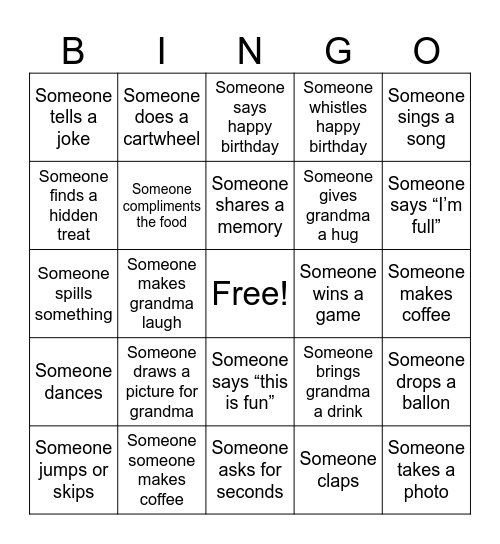 | B | I | N | G | O |
|---|---|---|---|---|
| Someone tells a joke | Someone does a cartwheel | Someone says happy birthday | Someone whistles happy birthday | Someone sings a song |
| Someone finds a hidden treat | Someone compliments the food | Someone shares a memory | Someone gives grandma a hug | Someone says “I’m full” |
| Someone spills something | Someone makes grandma laugh | Free! | Someone wins a game | Someone makes coffee |
| Someone dances | Someone draws a picture for grandma | Someone says “this is fun” | Someone brings grandma a drink | Someone drops a ballon |
| Someone jumps or skips | Someone someone makes coffee | Someone asks for seconds | Someone claps | Someone takes a photo |